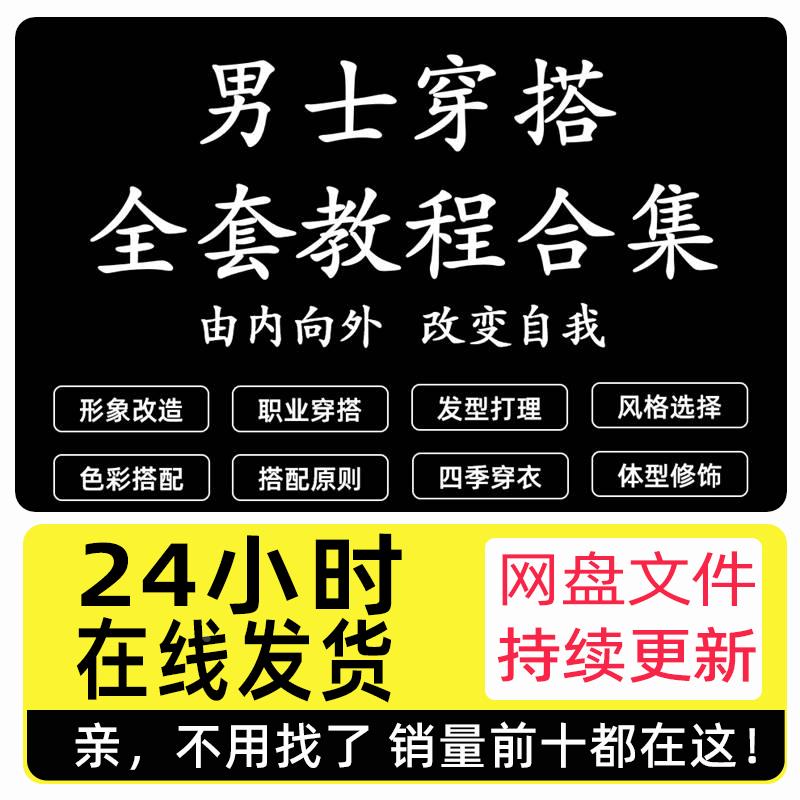 男士穿搭
全套教程合集
由内向外 改变自我

形象改造
职业穿搭
发型打理
风格选择
色彩搭配
搭配原则
四季穿衣
体型修饰

24小时
在线发货

网盘文件
持续更新

亲，不用找了 销量前十都在这！